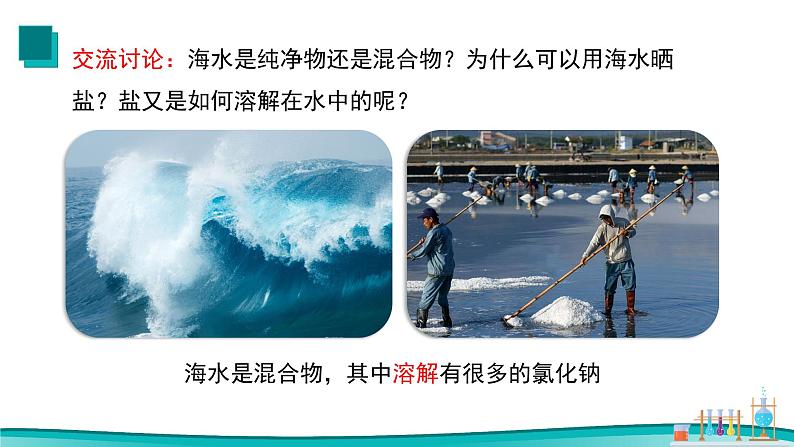 交流讨论：海水是纯净物还是混合物？为什么可以用海水晒盐？盐又是如何溶解在水中的呢？

海水是混合物，其中溶解有很多的氯化钠